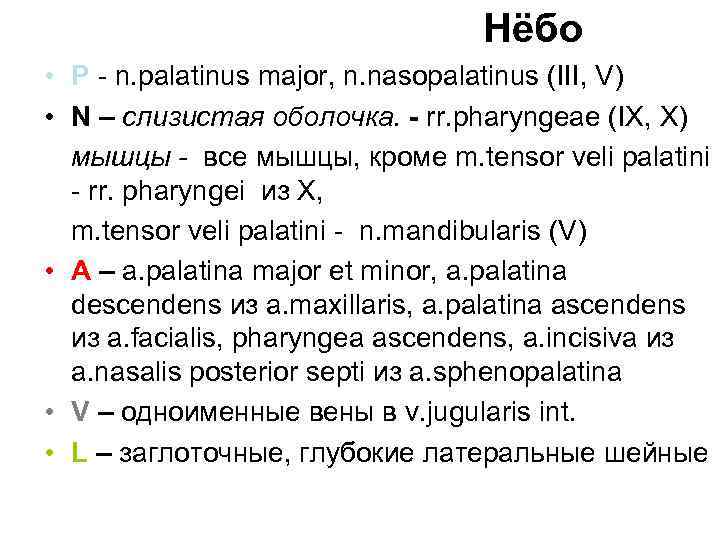 Нёбо

• P - n.palatinus major, n.nasopalatinus (III, V)
• N – слизистая оболочка. - rr.pharyngeae (IX, X)
мышцы - все мышцы, кроме m.tensor veli palatini - rr. pharyngei из X,
m.tensor veli palatini - n.mandibularis (V)
• A – a.palatina major et minor, a.palatina descendens из a.maxillaris, a.palatina ascendens из a.facialis, pharyngea ascendens, a.incisiva из a.nasalis posterior septi из a.sphenopalatina
• V – одноименные вены в v.jugularis int.
• L – заглоточные, глубокие латеральные шейные